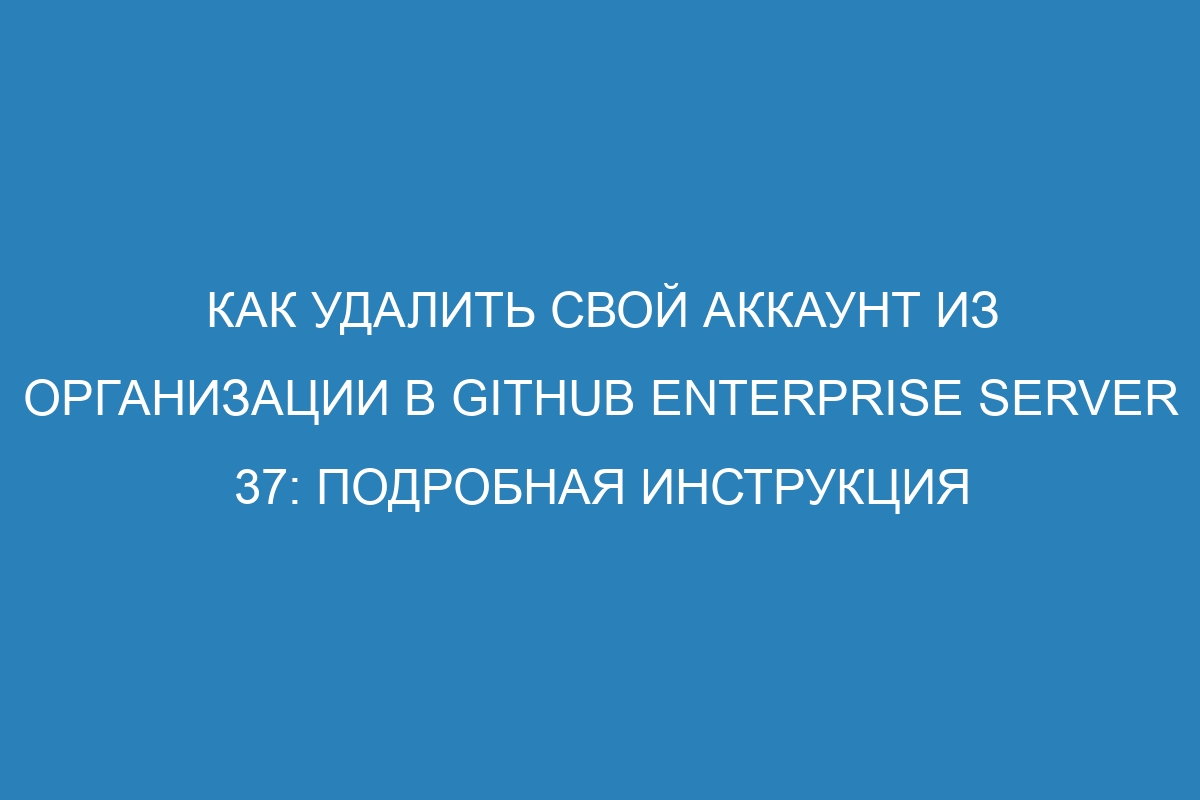 КАК УДАЛИТЬ СВОЙ АККАУНТ ИЗ ОРГАНИЗАЦИИ В GITHUB ENTERPRISE SERVER 37: ПОДРОБНАЯ ИНСТРУКЦИЯ